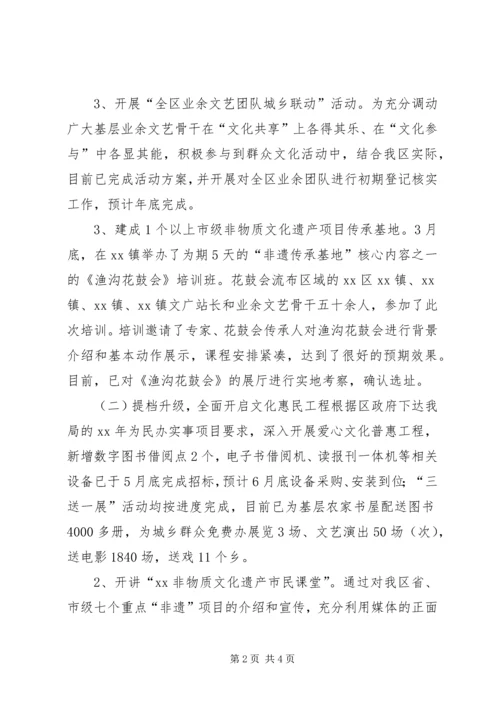 3、开展“全区业余文艺团队城乡联动”活动。为充分调动广大基层业余文艺骨干在“文化共享”上各得其乐、在“文化参与”中各显其能，积极参与到群众文化活动中，结合我区实际，目前已完成活动方案，并开展对全区业余团队进行初期登记核实工作，预计年底完成。

3、建成1个以上市级非物质文化遗产项目传承基地。3月底，在xx镇举办了为期5天的“非遗传承基地”核心内容之一的《渔沟花鼓会》培训班。花鼓会流布区域的xx区xx镇、xx镇、xx镇、xx镇文广站长和业余文艺骨干五十余人，参加了此次培训。培训邀请了专家、花鼓会传承人对渔沟花鼓会进行背景介绍和基本动作展示，课程安排紧凑，达到了很好的预期效果。目前，已对《渔沟花鼓会》的展厅进行实地考察，确认选址。

（二）提档升级，全面开启文化惠民工程根据区政府下达我局的xx年为民办实事项目要求，深入开展爱心文化普惠工程，新增数字图书借阅点2个，电子书借阅机、读报刊一体机等相关设备已于5月底完成招标，预计6月底设备采购、安装到位；“三送一展”活动均按进度完成，目前已为基层农家书屋配送图书4000多册，为城乡群众免费办展览3场、文艺演出50场（次），送电影1840场，送戏11个乡。

2、开讲“xx非物质文化遗产市民课堂”。通过对我区省、市级七个重点“非遗”项目的介绍和宣传，充分利用媒体的正面

第2页 共4页